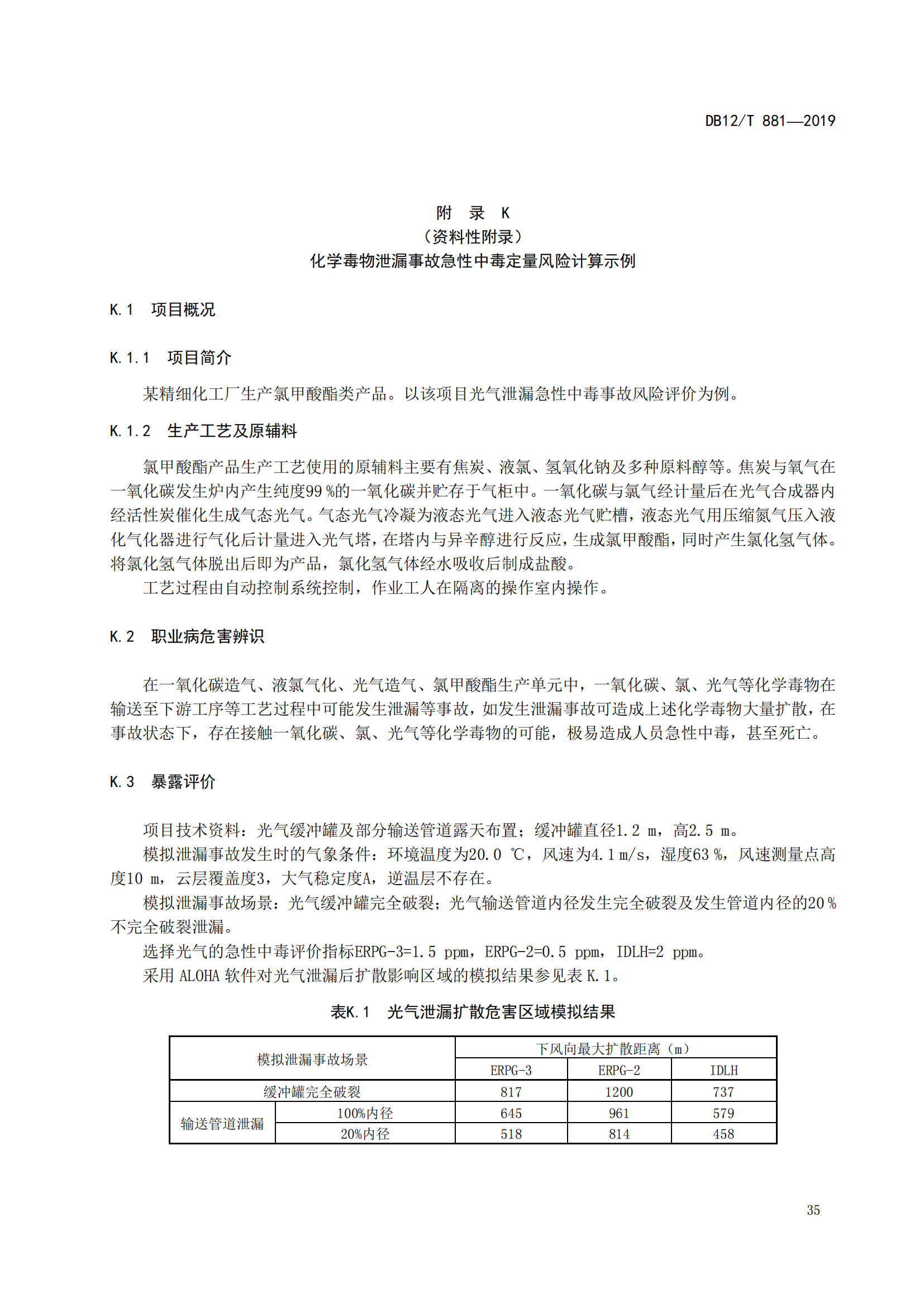 DB12/T 881—2019

附 录 K
（资料性附录）
化学毒物泄漏事故急性中毒定量风险计算示例

K.1 项目概况

K.1.1 项目简介

某精细化工厂生产氯甲酸酯类产品。以该项目光气泄漏急性中毒事故风险评价为例。

K.1.2 生产工艺及原辅料

氯甲酸酯产品生产工艺使用的原辅料主要有焦炭、液氯、氢氧化钠及多种原料醇等。焦炭与氧气在一氧化碳发生炉内产生纯度99 %的一氧化碳并贮存于气柜中。一氧化碳与氯气经计量后在光气合成器内经活性炭催化生成气态光气。气态光气冷凝为液态光气进入液态光气贮槽，液态光气用压缩氮气压入液化气化器进行气化后计量进入光气塔，在塔内与异辛醇进行反应，生成氯甲酸酯，同时产生氯化氢气体。将氯化氢气体脱出后即为产品，氯化氢气体经水吸收后制成盐酸。

工艺过程由自动控制系统控制，作业工人在隔离的操作室内操作。

K.2 职业病危害辨识

在一氧化碳造气、液氯气化、光气造气、氯甲酸酯生产单元中，一氧化碳、氯、光气等化学毒物在输送至下游工序等工艺过程中可能发生泄漏等事故，如发生泄漏事故可造成上述化学毒物大量扩散，在事故状态下，存在接触一氧化碳、氯、光气等化学毒物的可能，极易造成人员急性中毒，甚至死亡。

K.3 暴露评价

项目技术资料：光气缓冲罐及部分输送管道露天布置；缓冲罐直径1.2 m，高2.5 m。

模拟泄漏事故发生时的气象条件：环境温度为20.0 ℃，风速为4.1 m/s，湿度63 %，风速测量点高度10 m，云层覆盖度3，大气稳定度A，逆温层不存在。

模拟泄漏事故场景：光气缓冲罐完全破裂；光气输送管道内径发生完全破裂及发生管道内径的20 %不完全破裂泄漏。

选择光气的急性中毒评价指标ERPG-3=1.5 ppm，ERPG-2=0.5 ppm，IDLH=2 ppm。

采用 ALOHA 软件对光气泄漏后扩散影响区域的模拟结果参见表 K.1。

表K.1 光气泄漏扩散危害区域模拟结果

| 模拟泄漏事故场景 | | 下风向最大扩散距离（m） | | |
|---|---|---|---|---|
| | | ERPG-3 | ERPG-2 | IDLH |
| 缓冲罐完全破裂 | | 817 | 1200 | 737 |
| 输送管道泄漏 | 100%内径 | 645 | 961 | 579 |
| | 20%内径 | 518 | 814 | 458 |

35